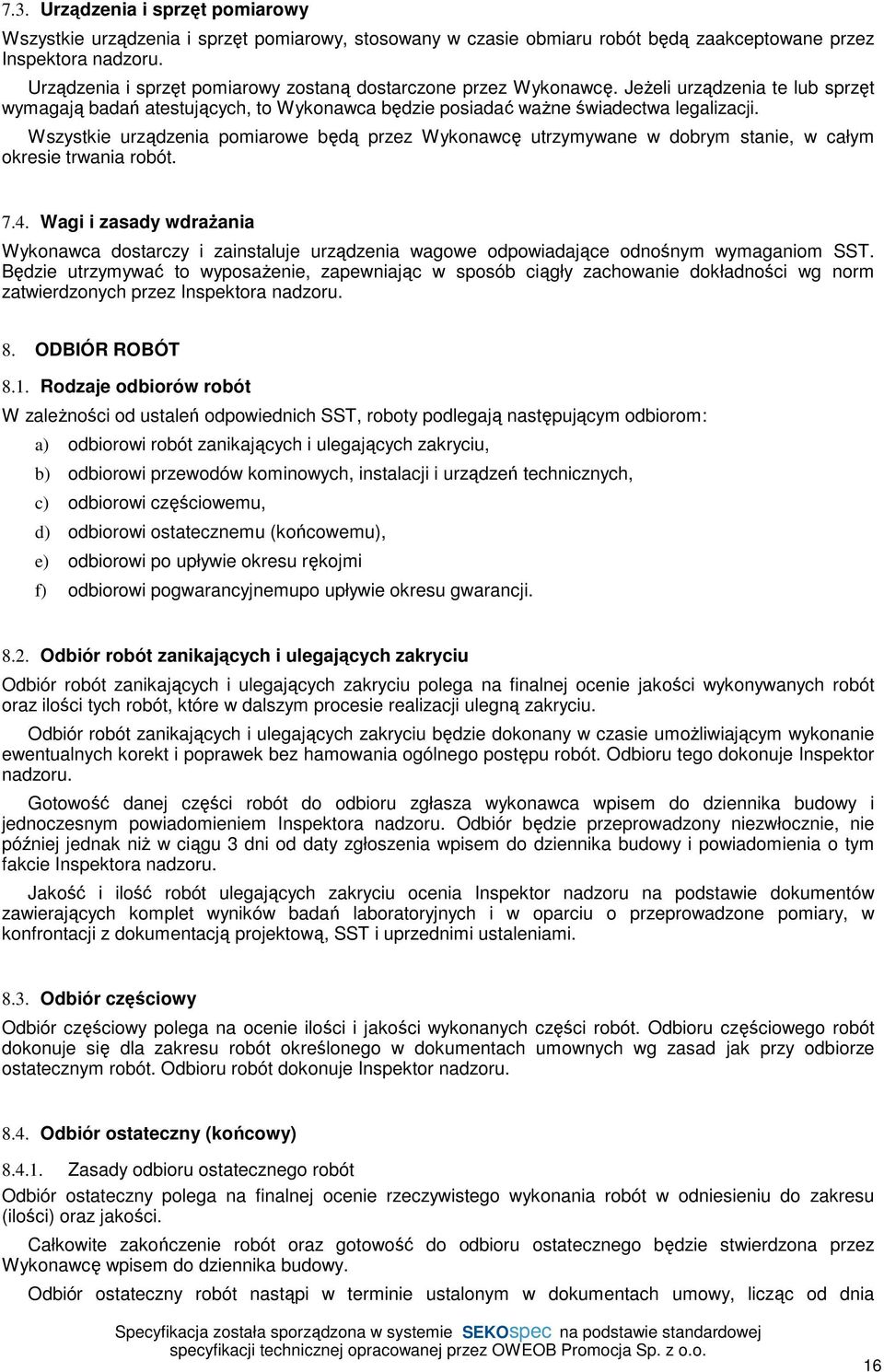 7.3. Urządzenia i sprzęt pomiarowy

Wszystkie urządzenia i sprzęt pomiarowy, stosowany w czasie obmiaru robót będą zaakceptowane przez Inspektora nadzoru.

Urządzenia i sprzęt pomiarowy zostaną dostarczone przez Wykonawcę. Jeżeli urządzenia te lub sprzęt wymagają badań atestujących, to Wykonawca będzie posiadać ważne świadectwa legalizacji.

Wszystkie urządzenia pomiarowe będą przez Wykonawcę utrzymywane w dobrym stanie, w całym okresie trwania robót.

7.4. Wagi i zasady wdrażania

Wykonawca dostarczy i zainstaluje urządzenia wagowe odpowiadające odnośnym wymaganiom SST. Będzie utrzymywać to wyposażenie, zapewniając w sposób ciągły zachowanie dokładności wg norm zatwierdzonych przez Inspektora nadzoru.

8. ODBIÓR ROBÓT

8.1. Rodzaje odbiorów robót

W zależności od ustaleń odpowiednich SST, roboty podlegają następującym odbiorom:

a) odbiorowi robót zanikających i ulegających zakryciu,

b) odbiorowi przewodów kominowych, instalacji i urządzeń technicznych,

c) odbiorowi częściowemu,

d) odbiorowi ostatecznemu (końcowemu),

e) odbiorowi po upływie okresu rękojmi

f) odbiorowi pogwarancyjnemupo upływie okresu gwarancji.

8.2. Odbiór robót zanikających i ulegających zakryciu

Odbiór robót zanikających i ulegających zakryciu polega na finalnej ocenie jakości wykonywanych robót oraz ilości tych robót, które w dalszym procesie realizacji ulegną zakryciu.

Odbiór robót zanikających i ulegających zakryciu będzie dokonany w czasie umożliwiającym wykonanie ewentualnych korekt i poprawek bez hamowania ogólnego postępu robót. Odbioru tego dokonuje Inspektor nadzoru.

Gotowość danej części robót do odbioru zgłasza wykonawca wpisem do dziennika budowy i jednoczesnym powiadomieniem Inspektora nadzoru. Odbiór będzie przeprowadzony niezwłocznie, nie później jednak niż w ciągu 3 dni od daty zgłoszenia wpisem do dziennika budowy i powiadomienia o tym fakcie Inspektora nadzoru.

Jakość i ilość robót ulegających zakryciu ocenia Inspektor nadzoru na podstawie dokumentów zawierających komplet wyników badań laboratoryjnych i w oparciu o przeprowadzone pomiary, w konfrontacji z dokumentacją projektową, SST i uprzednimi ustaleniami.

8.3. Odbiór częściowy

Odbiór częściowy polega na ocenie ilości i jakości wykonanych części robót. Odbioru częściowego robót dokonuje się dla zakresu robót określonego w dokumentach umownych wg zasad jak przy odbiorze ostatecznym robót. Odbioru robót dokonuje Inspektor nadzoru.

8.4. Odbiór ostateczny (końcowy)

8.4.1. Zasady odbioru ostatecznego robót

Odbiór ostateczny polega na finalnej ocenie rzeczywistego wykonania robót w odniesieniu do zakresu (ilości) oraz jakości.

Całkowite zakończenie robót oraz gotowość do odbioru ostatecznego będzie stwierdzona przez Wykonawcę wpisem do dziennika budowy.

Odbiór ostateczny robót nastąpi w terminie ustalonym w dokumentach umowy, licząc od dnia

Specyfikacja została sporządzona w systemie SEKOspec na podstawie standardowej specyfikacji technicznej opracowanej przez OWEOB Promocja Sp. z o.o.

16